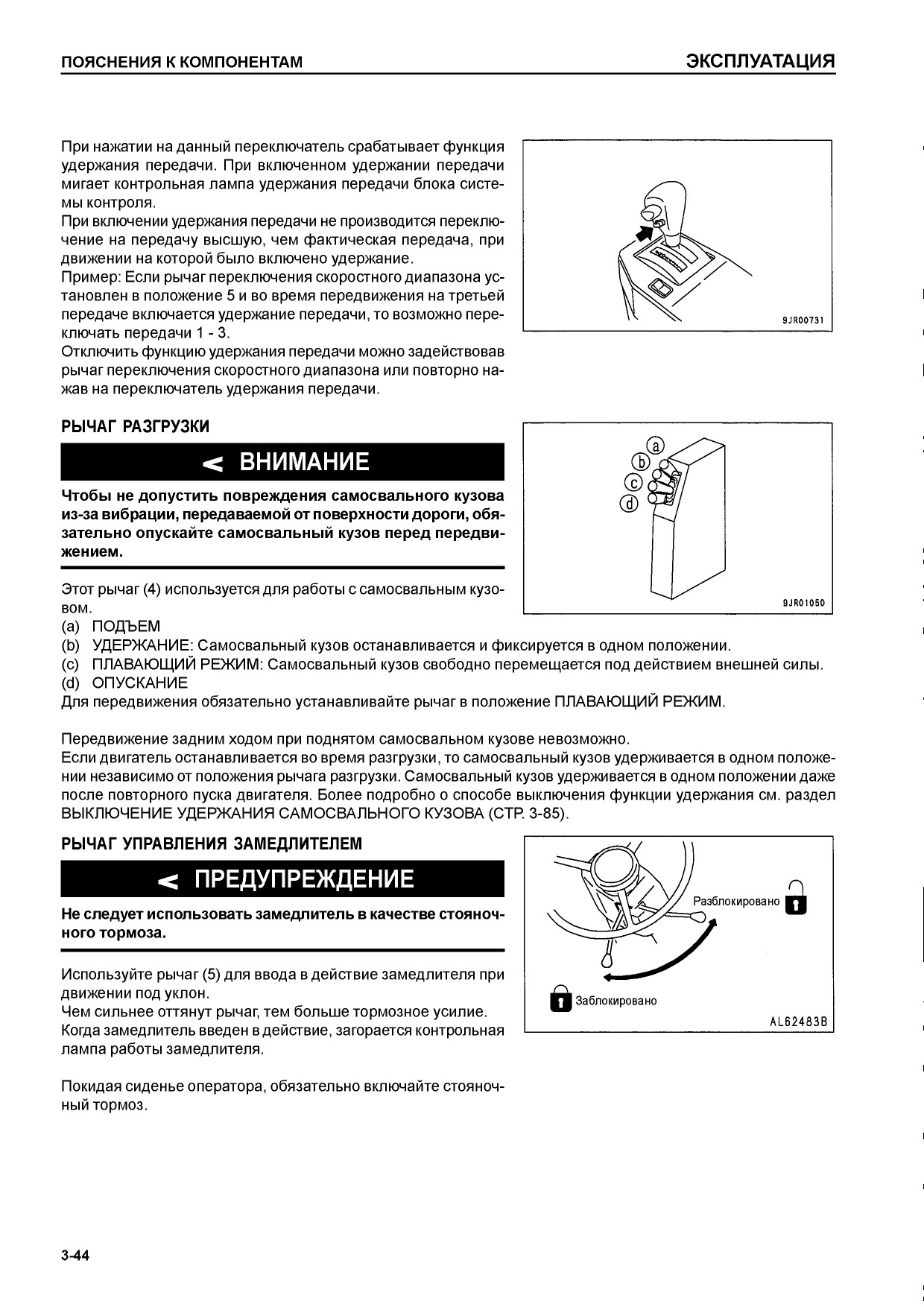 ПОЯСНЕНИЯ К КОМПОНЕНТАМ

ЭКСПЛУАТАЦИЯ

При нажатии на данный переключатель срабатывает функция удержания передачи. При включенном удержании передачи мигает контрольная лампа удержания передачи блока системы контроля.
При включении удержания передачи не производится переключение на передачу высшую, чем фактическая передача, при движении на которой было включено удержание.
Пример: Если рычаг переключения скоростного диапазона установлен в положение 5 и во время передвижения на третьей передаче включается удержание передачи, то возможно переключать передачи 1 - 3.
Отключить функцию удержания передачи можно задействовав рычаг переключения скоростного диапазона или повторно нажав на переключатель удержания передачи.

9JR00731

РЫЧАГ РАЗГРУЗКИ

ВНИМАНИЕ

Чтобы не допустить повреждения самосвального кузова из-за вибрации, передаваемой от поверхности дороги, обязательно опускайте самосвальный кузов перед передвижением.

Этот рычаг (4) используется для работы с самосвальным кузовом.
(a) ПОДЪЕМ
(b) УДЕРЖАНИЕ: Самосвальный кузов останавливается и фиксируется в одном положении.
(c) ПЛАВАЮЩИЙ РЕЖИМ: Самосвальный кузов свободно перемещается под действием внешней силы.
(d) ОПУСКАНИЕ
Для передвижения обязательно устанавливайте рычаг в положение ПЛАВАЮЩИЙ РЕЖИМ.

a
b
c
d
9JR01050

Передвижение задним ходом при поднятом самосвальном кузове невозможно.
Если двигатель останавливается во время разгрузки, то самосвальный кузов удерживается в одном положении независимо от положения рычага разгрузки. Самосвальный кузов удерживается в одном положении даже после повторного пуска двигателя. Более подробно о способе выключения функции удержания см. раздел ВЫКЛЮЧЕНИЕ УДЕРЖАНИЯ САМОСВАЛЬНОГО КУЗОВА (СТР. 3-85).

РЫЧАГ УПРАВЛЕНИЯ ЗАМЕДЛИТЕЛЕМ

ПРЕДУПРЕЖДЕНИЕ

Не следует использовать замедлитель в качестве стояночного тормоза.

Используйте рычаг (5) для ввода в действие замедлителя при движении под уклон.
Чем сильнее оттянут рычаг, тем больше тормозное усилие.
Когда замедлитель введен в действие, загорается контрольная лампа работы замедлителя.

Покидая сиденье оператора, обязательно включайте стояночный тормоз.

Разблокировано
Заблокировано
AL62483B

3-44